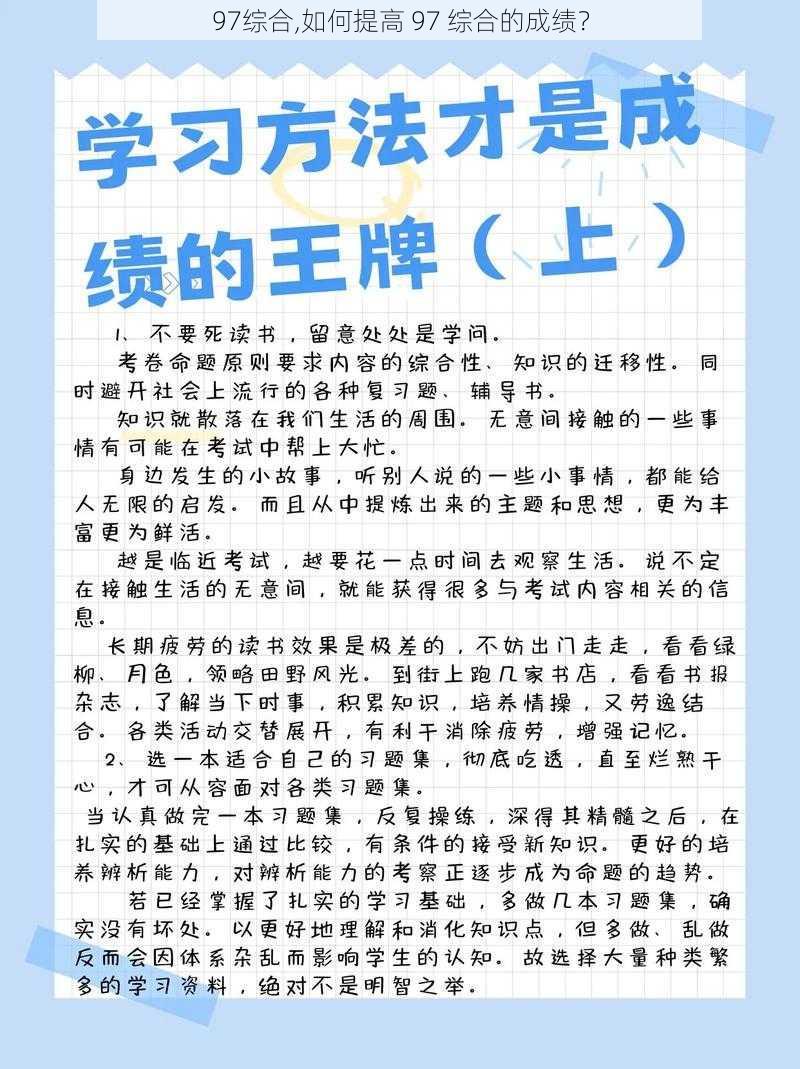 97综合,如何提高 97 综合的成绩?

学习方法才是成绩的王牌（上）

1、不要死读书，留意处处是学问。

考卷命题原则要求内容的综合性、知识的迁移性。同时避开社会上流行的各种复习题、辅导书。

知识就散落在我们生活的周围。无意间接触的一些事情有可能在考试中帮上大忙。

身边发生的小故事，听别人说的一些小事情，都能给人无限的启发。而且从中提炼出来的主题和思想，更为丰富更为鲜活。

越是临近考试，越要花一点时间去观察生活。说不定在接触生活的无意间，就能获得很多与考试内容相关的信息。

长期疲劳的读书效果是极差的，不妨出门走走，看看绿柳、月色，领略田野风光。到街上跑几家书店，看看书报杂志，了解当下时事，积累知识，培养情操，又劳逸结合。各类活动交替展开，有利于消除疲劳，增强记忆。

2、选一本适合自己的习题集，彻底吃透，直至烂熟于心，才可从容面对各类习题集。

当认真做完一本习题集，反复操练，深得其精髓之后，在扎实的基础上通过比较，有条件的接受新知识。更好的培养辨析能力，对辨析能力的考察正逐步成为命题的趋势。

若已经掌握了扎实的学习基础，多做几本习题集，确实没有坏处。以更好地理解和消化知识点，但多做、乱做反而会因体系杂乱而影响学生的认知。故选择大量种类繁多的学习资料，绝对不是明智之举。